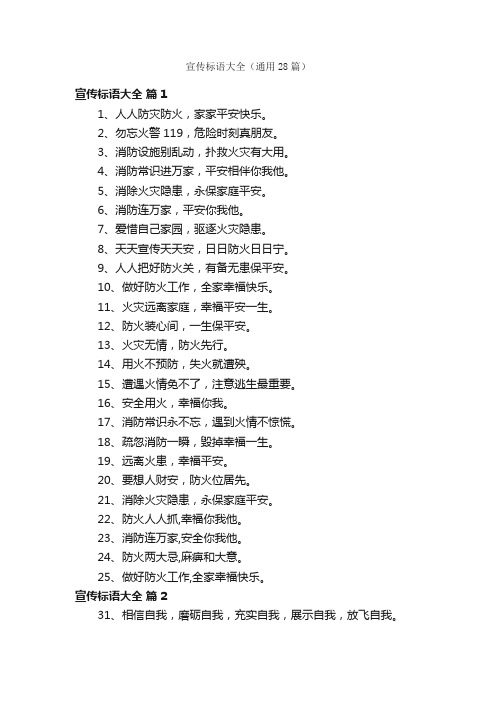 宣传标语大全（通用28篇）

宣传标语大全 篇1

1、人人防灾防火，家家平安快乐。

2、勿忘火警119，危险时刻真朋友。

3、消防设施别乱动，扑救火灾有大用。

4、消防常识进万家，平安相伴你我他。

5、消除火灾隐患，永保家庭平安。

6、消防连万家，平安你我他。

7、爱惜自己家园，驱逐火灾隐患。

8、天天宣传天天安，日日防火日日宁。

9、人人把好防火关，有备无患保平安。

10、做好防火工作，全家幸福快乐。

11、火灾远离家庭，幸福平安一生。

12、防火装心间，一生保平安。

13、火灾无情，防火先行。

14、用火不预防，失火就遭殃。

15、遭遇火情免不了，注意逃生最重要。

16、安全用火，幸福你我。

17、消防常识永不忘，遇到火情不惊慌。

18、疏忽消防一瞬，毁掉幸福一生。

19、远离火患，幸福平安。

20、要想人财安，防火位居先。

21、消除火灾隐患，永保家庭平安。

22、防火人人抓,幸福你我他。

23、消防连万家,安全你我他。

24、防火两大忌,麻痹和大意。

25、做好防火工作,全家幸福快乐。

宣传标语大全 篇2

31、相信自我，磨砺自我，充实自我，展示自我，放飞自我。